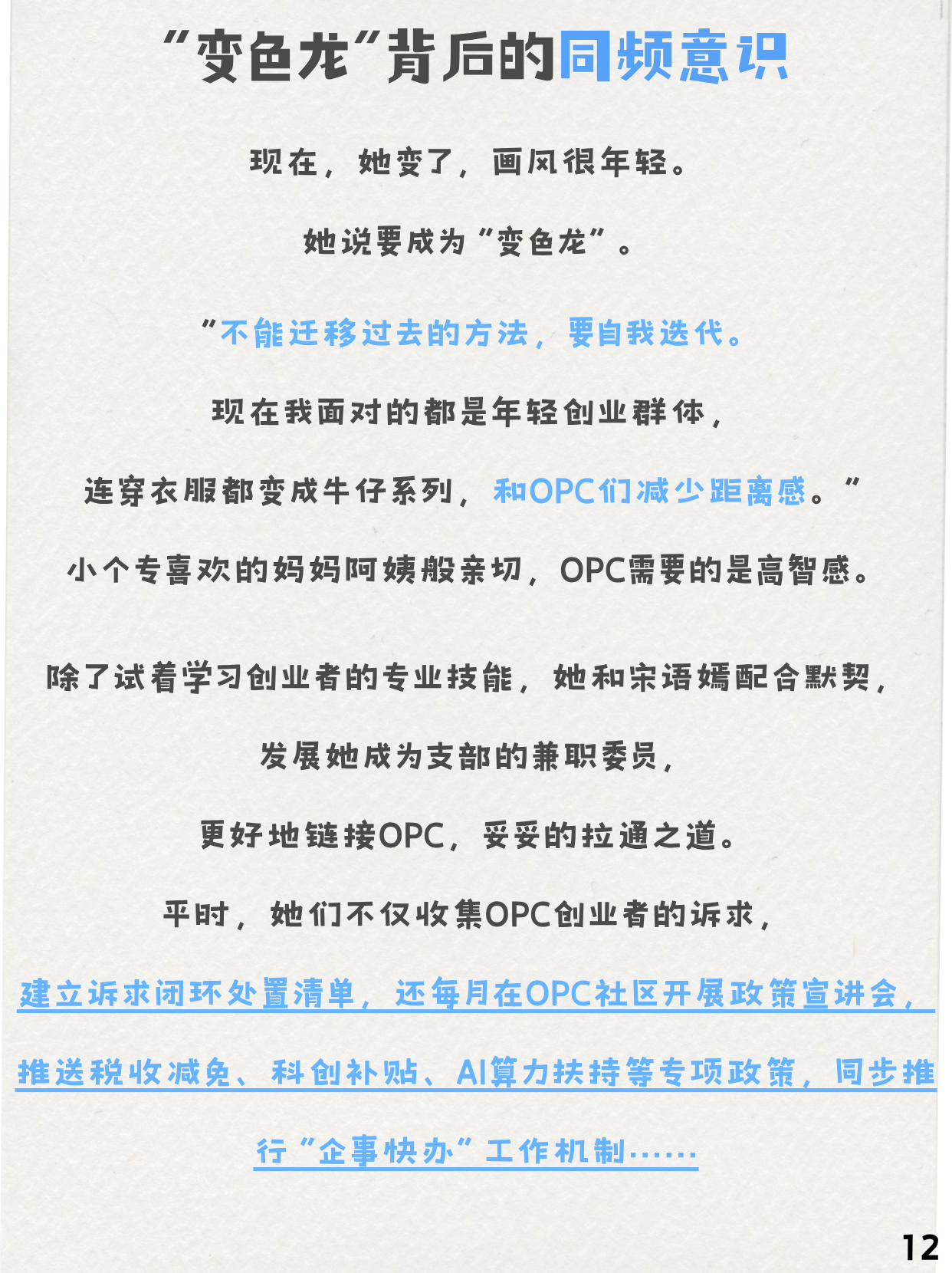 “变色龙”背后的同频意识

现在，她变了，画风很年轻。

她说要成为“变色龙”。

“不能迁移过去的方法，要自我迭代。

现在我面对的都是年轻创业群体，

连穿衣服都变成牛仔系列，和OPC们减少距离感。”

小个专喜欢的妈妈阿姨般亲切，OPC需要的是高智感。

除了试着学习创业者的专业技能，她和宋语嫣配合默契，

发展她成为支部的兼职委员，

更好地链接OPC，妥妥的拉通之道。

平时，她们不仅收集OPC创业者的诉求，

建立诉求闭环处置清单，还每月在OPC社区开展政策宣讲会，

推送税收减免、科创补贴、AI算力扶持等专项政策，同步推

行“企事快办”工作机制……

12